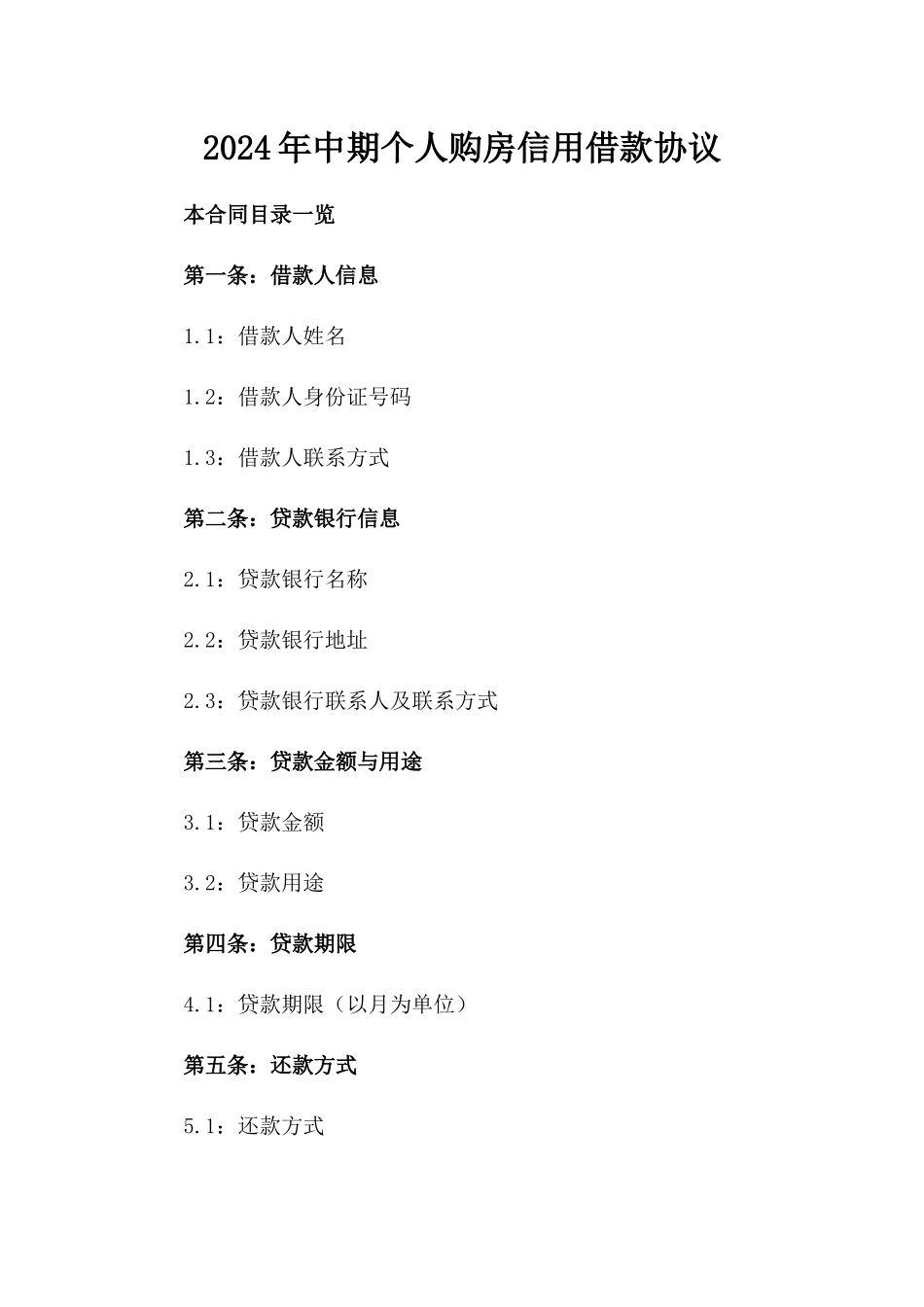 2024年中期个人购房信用借款协议

本合同目录一览

第一条：借款人信息

1.1：借款人姓名

1.2：借款人身份证号码

1.3：借款人联系方式

第二条：贷款银行信息

2.1：贷款银行名称

2.2：贷款银行地址

2.3：贷款银行联系人及联系方式

第三条：贷款金额与用途

3.1：贷款金额

3.2：贷款用途

第四条：贷款期限

4.1：贷款期限（以月为单位）

第五条：还款方式

5.1：还款方式